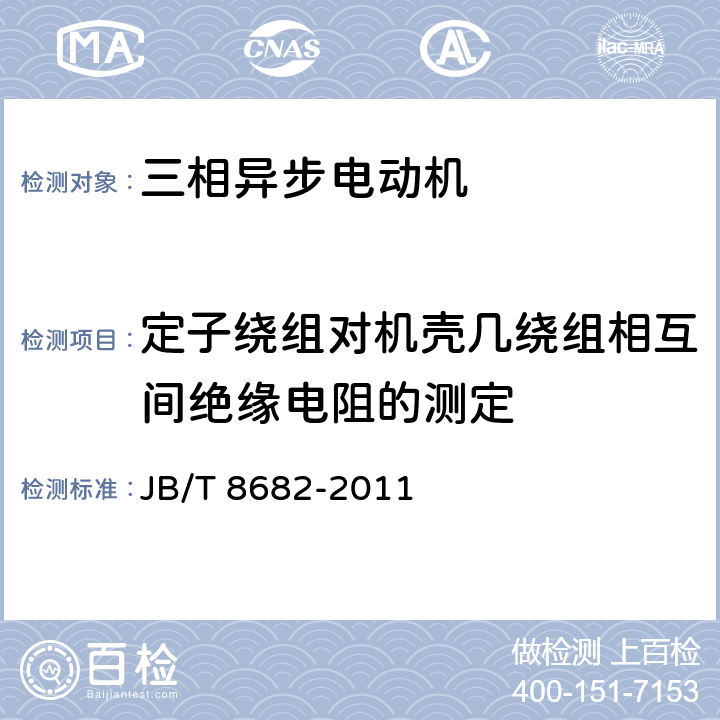 MA CNAS AL ilac-MRA

检测对象：三相异步电动机

检测项目：定子绕组对机壳几绕组相互间绝缘电阻的测定

检测标准：JB/T 8682-2011

百检 Baijiantest.com

做检测 上百检
400-151-7153